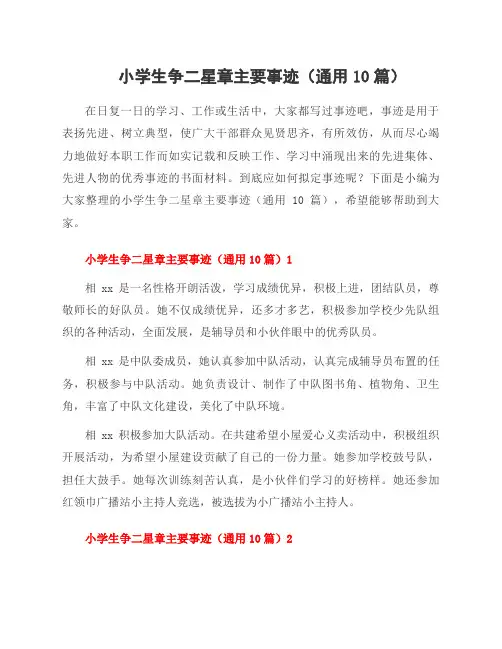 小学生争二星章主要事迹（通用 10 篇）

在日复一日的学习、工作或生活中，大家都写过事迹吧，事迹是用于表扬先进、树立典型，使广大干部群众见贤思齐，有所效仿，从而尽心竭力地做好本职工作而如实记载和反映工作、学习中涌现出来的先进集体、先进人物的优秀事迹的书面材料。到底应如何拟定事迹呢？下面是小编为大家整理的小学生争二星章主要事迹（通用 10 篇），希望能够帮助到大家。

小学生争二星章主要事迹（通用 10 篇）1

相 xx 是一名性格开朗活泼，学习成绩优异，积极上进，团结队员，尊敬师长的好队员。她不仅成绩优异，还多才多艺，积极参加学校少先队组织的各种活动，全面发展，是辅导员和小伙伴眼中的优秀队员。

相 xx 是中队委成员，她认真参加中队活动，认真完成辅导员布置的任务，积极参与中队活动。她负责设计、制作了中队图书角、植物角、卫生角，丰富了中队文化建设，美化了中队环境。

相 xx 积极参加大队活动。在共建希望小屋爱心义卖活动中，积极组织开展活动，为希望小屋建设贡献了自己的一份力量。她参加学校鼓号队，担任大鼓手。她每次训练刻苦认真，是小伙伴们学习的好榜样。她还参加红领巾广播站小主持人竞选，被选拔为小广播站小主持人。

小学生争二星章主要事迹（通用 10 篇）2